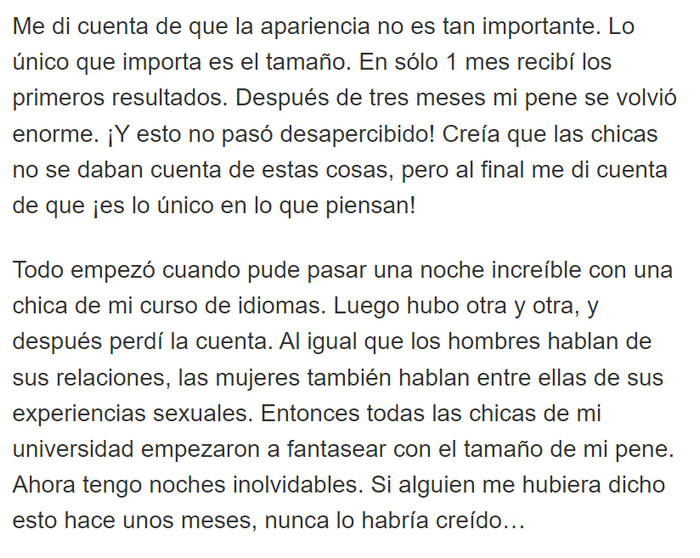 Me di cuenta de que la apariencia no es tan importante. Lo único que importa es el tamaño. En sólo 1 mes recibí los primeros resultados. Después de tres meses mi pene se volvió enorme. ¡Y esto no pasó desapercibido! Creía que las chicas no se daban cuenta de estas cosas, pero al final me di cuenta de que ¡es lo único en lo que piensan!

Todo empezó cuando pude pasar una noche increíble con una chica de mi curso de idiomas. Luego hubo otra y otra, y después perdí la cuenta. Al igual que los hombres hablan de sus relaciones, las mujeres también hablan entre ellas de sus experiencias sexuales. Entonces todas las chicas de mi universidad empezaron a fantasear con el tamaño de mi pene. Ahora tengo noches inolvidables. Si alguien me hubiera dicho esto hace unos meses, nunca lo habría creído…